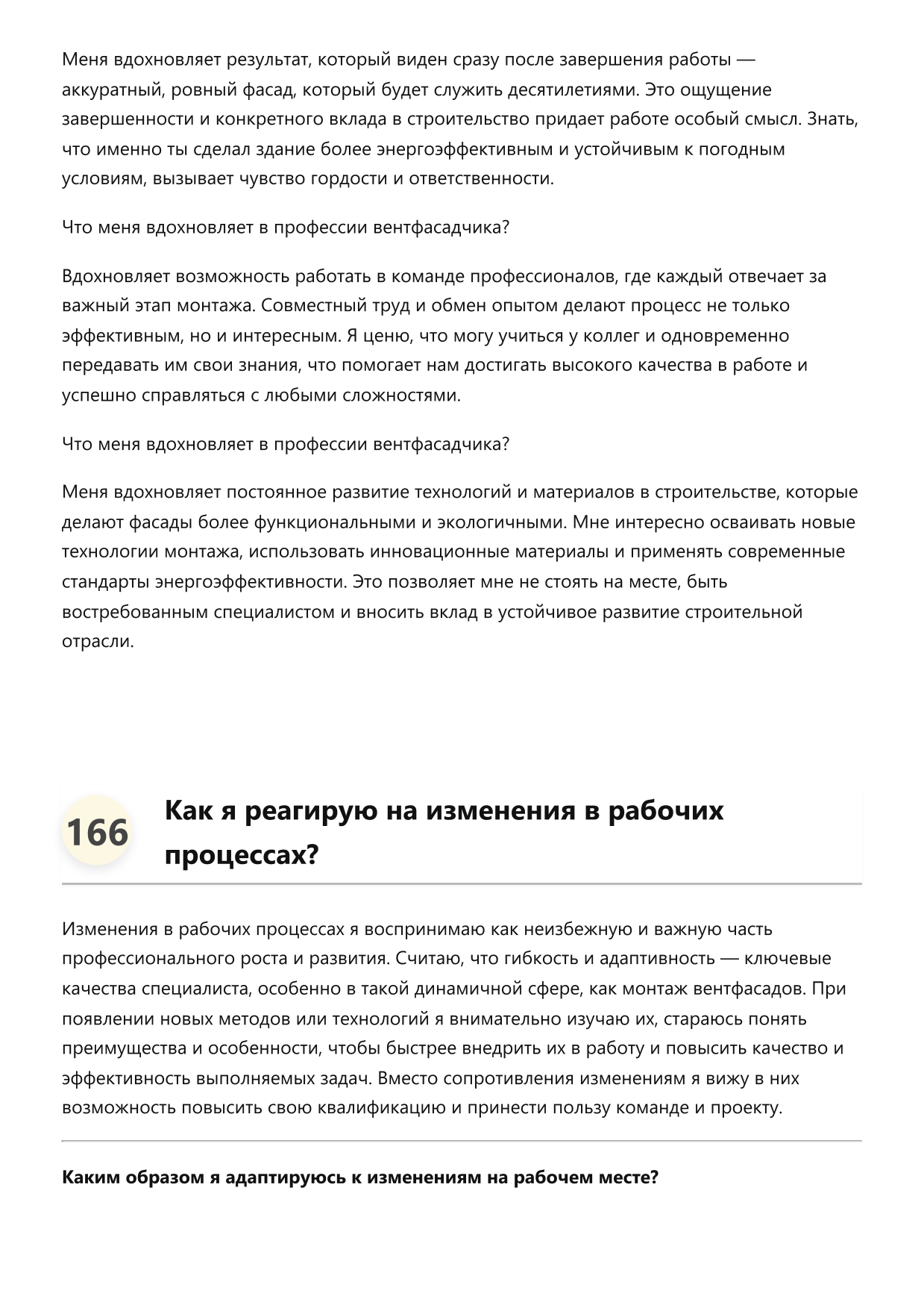 Меня вдохновляет результат, который виден сразу после завершения работы — аккуратный, ровный фасад, который будет служить десятилетиями. Это ощущение завершенности и конкретного вклада в строительство придает работе особый смысл. Знать, что именно ты сделал здание более энергоэффективным и устойчивым к погодным условиям, вызывает чувство гордости и ответственности.

Что меня вдохновляет в профессии вентфасадчика?

Вдохновляет возможность работать в команде профессионалов, где каждый отвечает за важный этап монтажа. Совместный труд и обмен опытом делают процесс не только эффективным, но и интересным. Я ценю, что могу учиться у коллег и одновременно передавать им свои знания, что помогает нам достигать высокого качества в работе и успешно справляться с любыми сложностями.

Что меня вдохновляет в профессии вентфасадчика?

Меня вдохновляет постоянное развитие технологий и материалов в строительстве, которые делают фасады более функциональными и экологичными. Мне интересно осваивать новые технологии монтажа, использовать инновационные материалы и применять современные стандарты энергоэффективности. Это позволяет мне не стоять на месте, быть востребованным специалистом и вносить вклад в устойчивое развитие строительной отрасли.

166

Как я реагирую на изменения в рабочих процессах?

Изменения в рабочих процессах я воспринимаю как неизбежную и важную часть профессионального роста и развития. Считаю, что гибкость и адаптивность — ключевые качества специалиста, особенно в такой динамичной сфере, как монтаж вентфасадов. При появлении новых методов или технологий я внимательно изучаю их, стараюсь понять преимущества и особенности, чтобы быстрее внедрить их в работу и повысить качество и эффективность выполняемых задач. Вместо сопротивления изменениям я вижу в них возможность повысить свою квалификацию и принести пользу команде и проекту.

Каким образом я адаптируюсь к изменениям на рабочем месте?